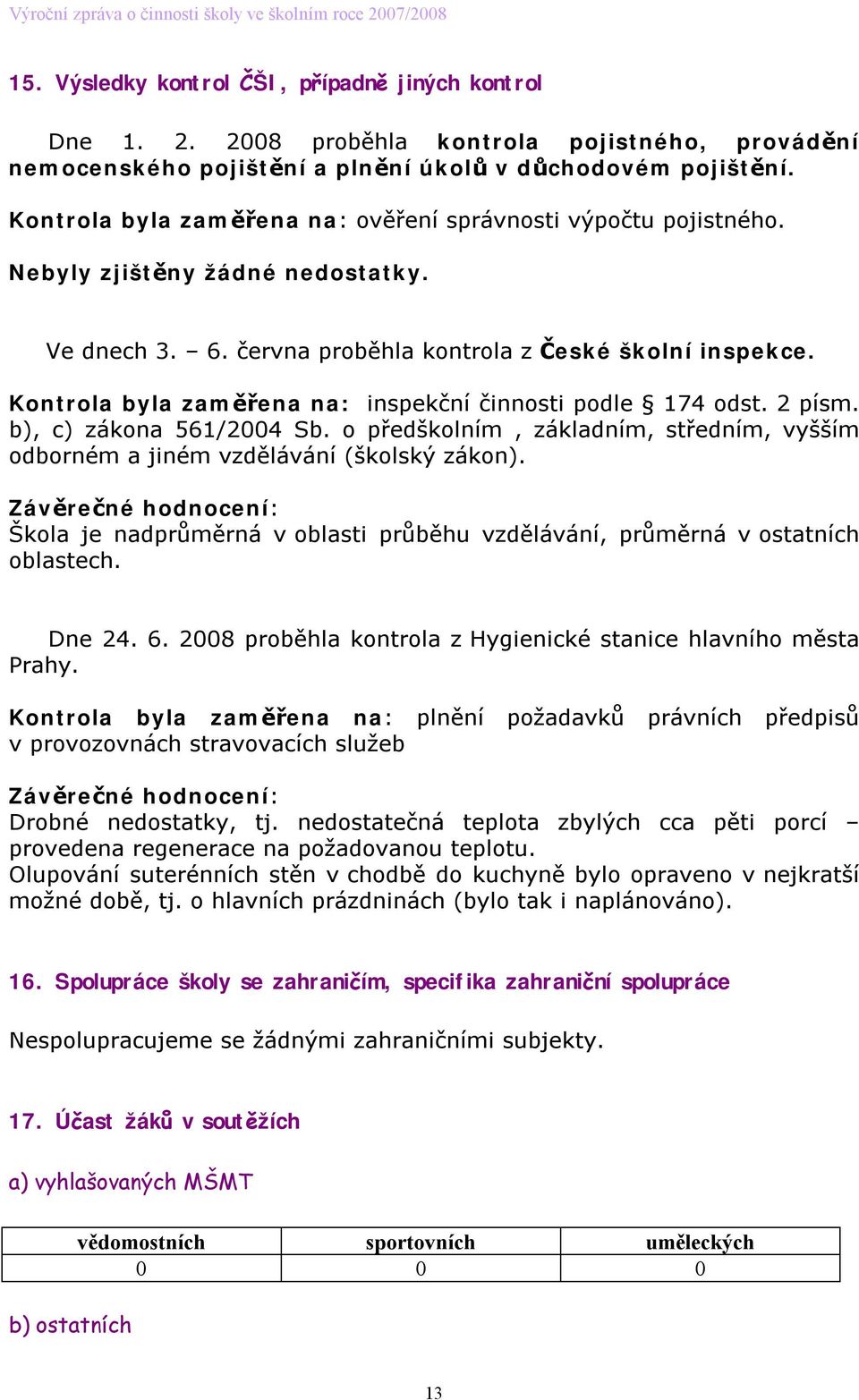 Výroční zpráva o činnosti školy ve školním roce 2007/2008

15. Výsledky kontrol ČŠI, případně jiných kontrol

Dne 1. 2. 2008 proběhla kontrola pojistného, provádění nemocenského pojištění a plnění úkolů v důchodovém pojištění.

Kontrola byla zaměřena na: ověření správnosti výpočtu pojistného.

Nebyly zjištěny žádné nedostatky.

Ve dnech 3. – 6. června proběhla kontrola z České školní inspekce.

Kontrola byla zaměřena na: inspekční činnosti podle § 174 odst. 2 písm. b), c) zákona 561/2004 Sb. o předškolním , základním, středním, vyšším odborném a jiném vzdělávání (školský zákon).

Závěrečné hodnocení:
Škola je nadprůměrná v oblasti průběhu vzdělávání, průměrná v ostatních oblastech.

Dne 24. 6. 2008 proběhla kontrola z Hygienické stanice hlavního města Prahy.

Kontrola byla zaměřena na: plnění požadavků právních předpisů v provozovnách stravovacích služeb

Závěrečné hodnocení:
Drobné nedostatky, tj. nedostatečná teplota zbylých cca pěti porcí – provedena regenerace na požadovanou teplotu.
Olupování suterénních stěn v chodbě do kuchyně bylo opraveno v nejkratší možné době, tj. o hlavních prázdninách (bylo tak i naplánováno).

16. Spolupráce školy se zahraničím, specifika zahraniční spolupráce

Nespolupracujeme se žádnými zahraničními subjekty.

17. Účast žáků v soutěžích

a) vyhlašovaných MŠMT

| vědomostních | sportovních | uměleckých |
|---|---|---|
| 0 | 0 | 0 |

b) ostatních

13